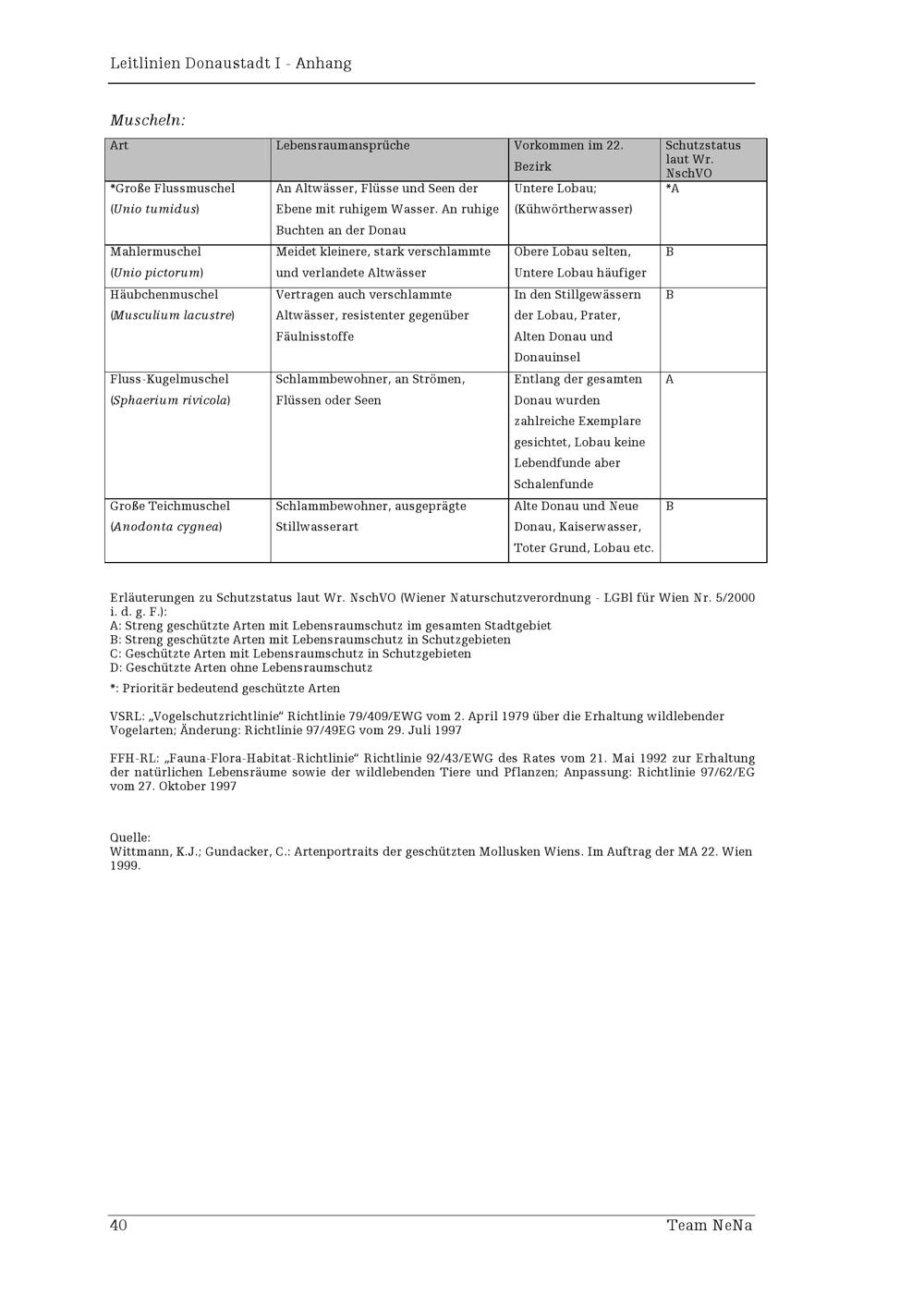 Leitlinien Donaustadt I - Anhang

Muscheln:

| Art | Lebensraumansprüche | Vorkommen im 22. Bezirk | Schutzstatus laut Wr. NschVO |
|---|---|---|---|
| *Große Flussmuschel (Unio tumidus) | An Altwässer, Flüsse und Seen der Ebene mit ruhigem Wasser. An ruhige Buchten an der Donau | Untere Lobau; (Kühwörtherwasser) | *A |
| Mahlermuschel (Unio pictorum) | Meidet kleinere, stark verschlammte und verlandete Altwässer | Obere Lobau selten, Untere Lobau häufiger | B |
| Häubchenmuschel (Musculium lacustre) | Vertragen auch verschlammte Altwässer, resistenter gegenüber Fäulnisstoffe | In den Stillgewässern der Lobau, Prater, Alten Donau und Donauinsel | B |
| Fluss-Kugelmuschel (Sphaerium rivicola) | Schlammbewohner, an Strömen, Flüssen oder Seen | Entlang der gesamten Donau wurden zahlreiche Exemplare gesichtet, Lobau keine Lebendfunde aber Schalenfunde | A |
| Große Teichmuschel (Anodonta cygnea) | Schlammbewohner, ausgeprägte Stillwasserart | Alte Donau und Neue Donau, Kaiserwasser, Toter Grund, Lobau etc. | B |

Erläuterungen zu Schutzstatus laut Wr. NschVO (Wiener Naturschutzverordnung - LGBl für Wien Nr. 5/2000 i. d. g. F.):
A: Streng geschützte Arten mit Lebensraumschutz im gesamten Stadtgebiet
B: Streng geschützte Arten mit Lebensraumschutz in Schutzgebieten
C: Geschützte Arten mit Lebensraumschutz in Schutzgebieten
D: Geschützte Arten ohne Lebensraumschutz

*: Prioritär bedeutend geschützte Arten

VSRL: „Vogelschutzrichtlinie“ Richtlinie 79/409/EWG vom 2. April 1979 über die Erhaltung wildlebender Vogelarten; Änderung: Richtlinie 97/49EG vom 29. Juli 1997

FFH-RL: „Fauna-Flora-Habitat-Richtlinie“ Richtlinie 92/43/EWG des Rates vom 21. Mai 1992 zur Erhaltung der natürlichen Lebensräume sowie der wildlebenden Tiere und Pflanzen; Anpassung: Richtlinie 97/62/EG vom 27. Oktober 1997

Quelle:
Wittmann, K.J.; Gundacker, C.: Artenportraits der geschützten Mollusken Wiens. Im Auftrag der MA 22. Wien 1999.

40 Team NeNa